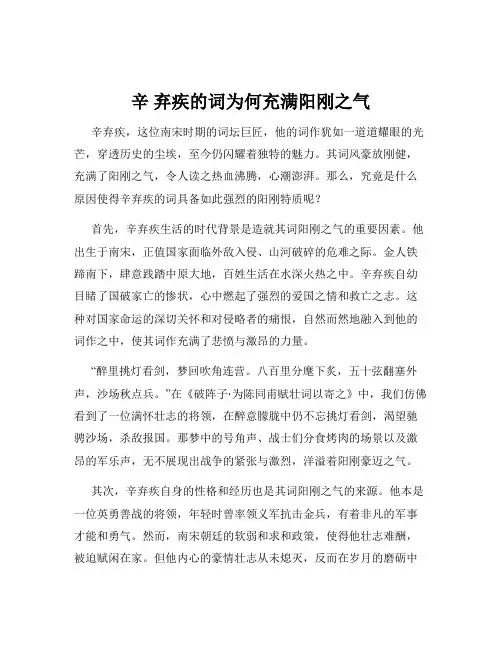 辛 弃疾的词为何充满阳刚之气

辛弃疾，这位南宋时期的词坛巨匠，他的词作犹如一道道耀眼的光芒，穿透历史的尘埃，至今仍闪耀着独特的魅力。其词风豪放刚健，充满了阳刚之气，令人读之热血沸腾，心潮澎湃。那么，究竟是什么原因使得辛弃疾的词具备如此强烈的阳刚特质呢？

首先，辛弃疾生活的时代背景是造就其词阳刚之气的重要因素。他出生于南宋，正值国家面临外敌入侵、山河破碎的危难之际。金人铁蹄南下，肆意践踏中原大地，百姓生活在水深火热之中。辛弃疾自幼目睹了国破家亡的惨状，心中燃起了强烈的爱国之情和救亡之志。这种对国家命运的深切关怀和对侵略者的痛恨，自然而然地融入到他的词作之中，使其词作充满了悲愤与激昂的力量。

“醉里挑灯看剑，梦回吹角连营。八百里分麾下炙，五十弦翻塞外声，沙场秋点兵。”在《破阵子·为陈同甫赋壮词以寄之》中，我们仿佛看到了一位满怀壮志的将领，在醉意朦胧中仍不忘挑灯看剑，渴望驰骋沙场，杀敌报国。那梦中的号角声、战士们分食烤肉的场景以及激昂的军乐声，无不展现出战争的紧张与激烈，洋溢着阳刚豪迈之气。

其次，辛弃疾自身的性格和经历也是其词阳刚之气的来源。他本是一位英勇善战的将领，年轻时曾率领义军抗击金兵，有着非凡的军事才能和勇气。然而，南宋朝廷的软弱和求和政策，使得他壮志难酬，被迫赋闲在家。但他内心的豪情壮志从未熄灭，反而在岁月的磨砺中